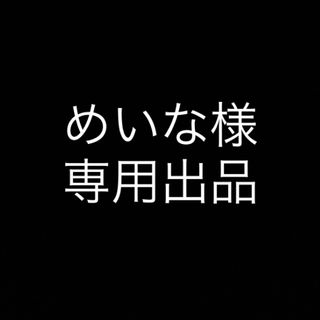 めいな様
専用出品